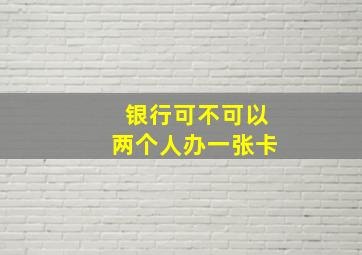 银行可不可以
两个人办一张卡